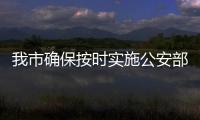 我市确保按时实施公安部